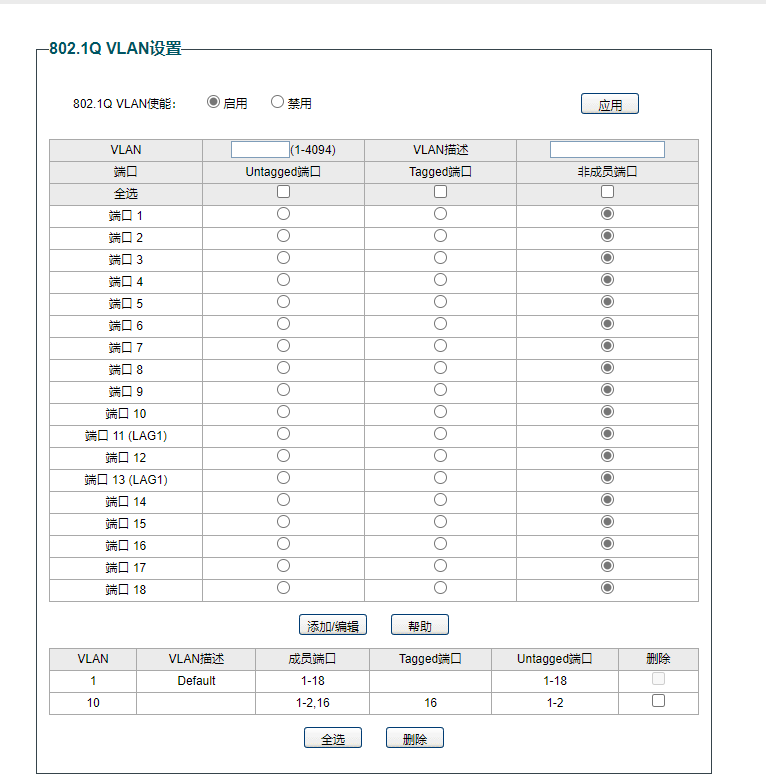 802.1Q VLAN设置

802.1Q VLAN使能: 启用 禁用 应用

| VLAN | (1-4094) | VLAN描述 | |
|---|---|---|---|
| 端口 | Untagged端口 | Tagged端口 | 非成员端口 |
| 全选 | | | |
| 端口 1 | | | |
| 端口 2 | | | |
| 端口 3 | | | |
| 端口 4 | | | |
| 端口 5 | | | |
| 端口 6 | | | |
| 端口 7 | | | |
| 端口 8 | | | |
| 端口 9 | | | |
| 端口 10 | | | |
| 端口 11 (LAG1) | | | |
| 端口 12 | | | |
| 端口 13 (LAG1) | | | |
| 端口 14 | | | |
| 端口 15 | | | |
| 端口 16 | | | |
| 端口 17 | | | |
| 端口 18 | | | |

添加/编辑 帮助

| VLAN | VLAN描述 | 成员端口 | Tagged端口 | Untagged端口 | 删除 |
|---|---|---|---|---|---|
| 1 | Default | 1-18 | | 1-18 | |
| 10 | | 1-2,16 | 16 | 1-2 | |

全选 删除